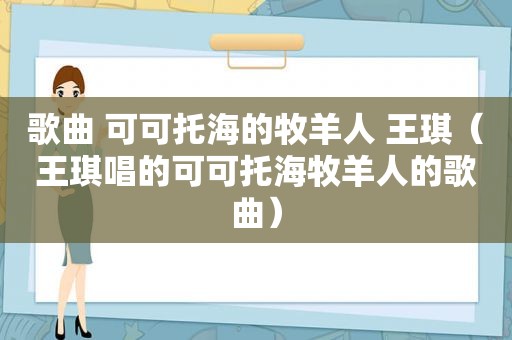 歌曲 可可托海的牧羊人 王琪（王琪唱的可可托海牧羊人的歌曲）